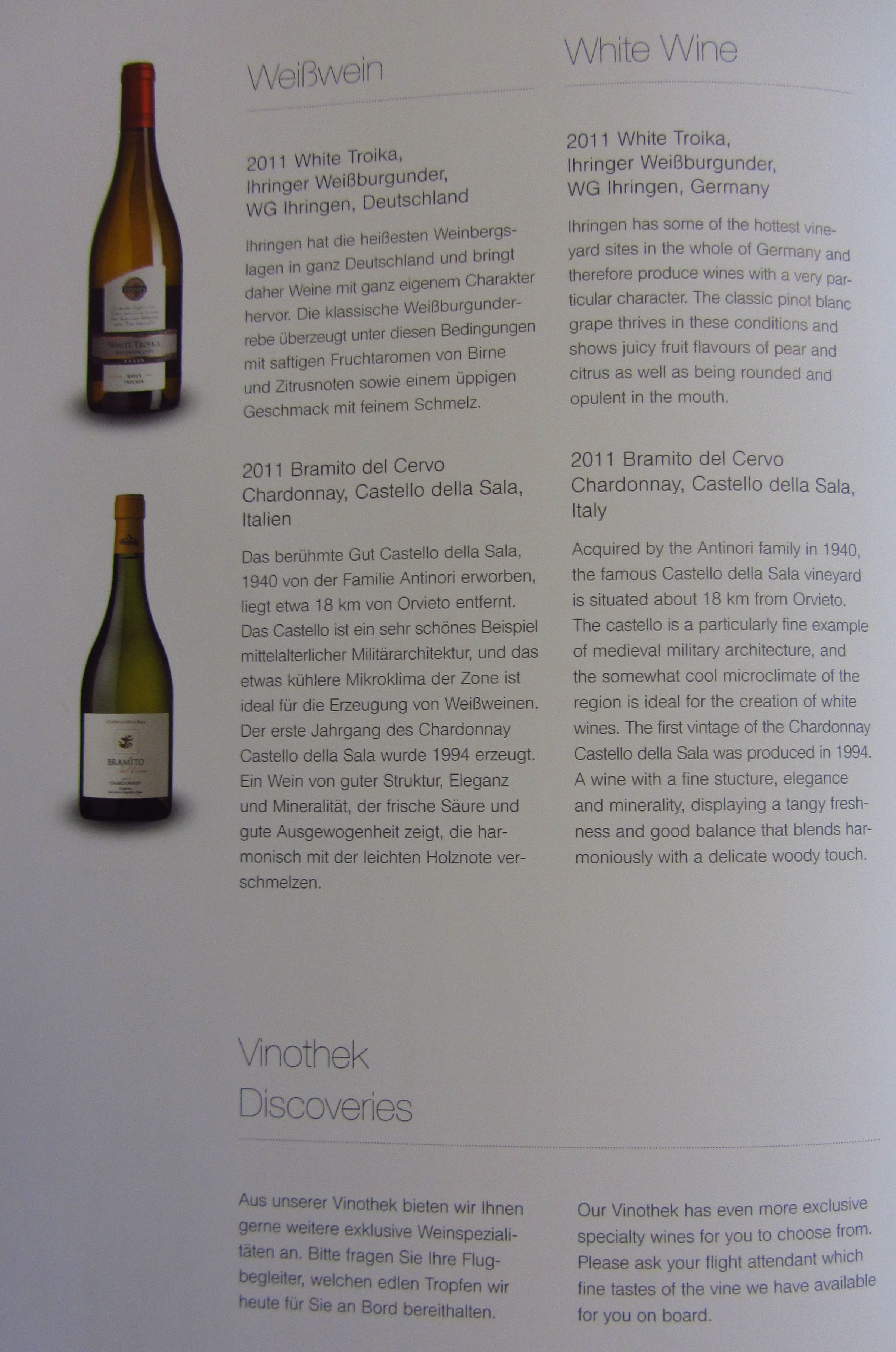 Weißwein

2011 White Troika,
Ihringer Weißburgunder,
WG Ihringen, Deutschland

Ihringen hat die heißesten Weinbergslagen in ganz Deutschland und bringt daher Weine mit ganz eigenem Charakter hervor. Die klassische Weißburgunderrebe überzeugt unter diesen Bedingungen mit saftigen Fruchtaromen von Birne und Zitrusnoten sowie einem üppigen Geschmack mit feinem Schmelz.

2011 Bramito del Cervo
Chardonnay, Castello della Sala,
Italien

Das berühmte Gut Castello della Sala, 1940 von der Familie Antinori erworben, liegt etwa 18 km von Orvieto entfernt. Das Castello ist ein sehr schönes Beispiel mittelalterlicher Militärarchitektur, und das etwas kühlere Mikroklima der Zone ist ideal für die Erzeugung von Weißweinen. Der erste Jahrgang des Chardonnay Castello della Sala wurde 1994 erzeugt. Ein Wein von guter Struktur, Eleganz und Mineralität, der frische Säure und gute Ausgewogenheit zeigt, die harmonisch mit der leichten Holznote verschmelzen.

White Wine

2011 White Troika,
Ihringer Weißburgunder,
WG Ihringen, Germany

Ihringen has some of the hottest vineyard sites in the whole of Germany and therefore produce wines with a very particular character. The classic pinot blanc grape thrives in these conditions and shows juicy fruit flavours of pear and citrus as well as being rounded and opulent in the mouth.

2011 Bramito del Cervo
Chardonnay, Castello della Sala,
Italy

Acquired by the Antinori family in 1940, the famous Castello della Sala vineyard is situated about 18 km from Orvieto. The castello is a particularly fine example of medieval military architecture, and the somewhat cool microclimate of the region is ideal for the creation of white wines. The first vintage of the Chardonnay Castello della Sala was produced in 1994. A wine with a fine stucture, elegance and minerality, displaying a tangy freshness and good balance that blends harmoniously with a delicate woody touch.

Vinothek
Discoveries

Aus unserer Vinothek bieten wir Ihnen gerne weitere exklusive Weinspezialitäten an. Bitte fragen Sie Ihre Flugbegleiter, welchen edlen Tropfen wir heute für Sie an Bord bereithalten.

Our Vinothek has even more exclusive specialty wines for you to choose from. Please ask your flight attendant which fine tastes of the vine we have available for you on board.